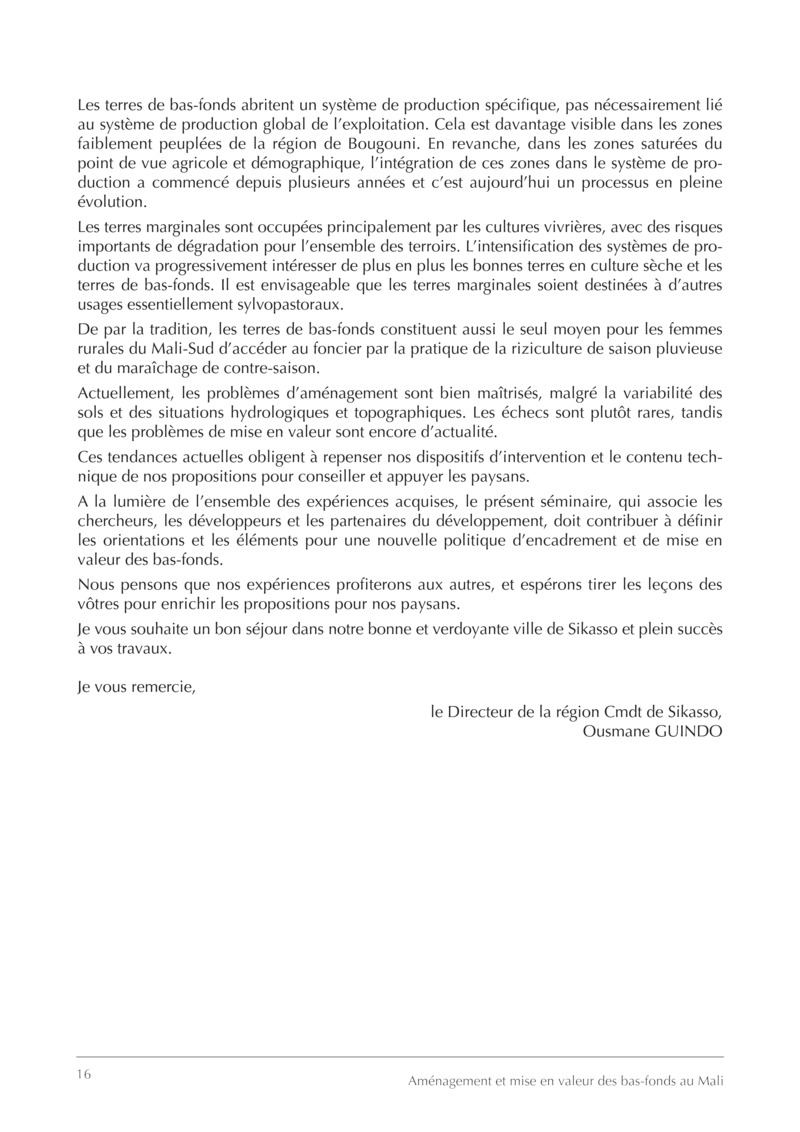 Les terres de bas-fonds abritent un système de production spécifique, pas nécessairement lié au système de production global de l'exploitation. Cela est davantage visible dans les zones faiblement peuplées de la région de Bougouni. En revanche, dans les zones saturées du point de vue agricole et démographique, l'intégration de ces zones dans le système de production a commencé depuis plusieurs années et c'est aujourd'hui un processus en pleine évolution.

Les terres marginales sont occupées principalement par les cultures vivrières, avec des risques importants de dégradation pour l'ensemble des terroirs. L'intensification des systèmes de production va progressivement intéresser de plus en plus les bonnes terres en culture sèche et les terres de bas-fonds. Il est envisageable que les terres marginales soient destinées à d'autres usages essentiellement sylvopastoraux.

De par la tradition, les terres de bas-fonds constituent aussi le seul moyen pour les femmes rurales du Mali-Sud d'accéder au foncier par la pratique de la riziculture de saison pluvieuse et du maraîchage de contre-saison.

Actuellement, les problèmes d'aménagement sont bien maîtrisés, malgré la variabilité des sols et des situations hydrologiques et topographiques. Les échecs sont plutôt rares, tandis que les problèmes de mise en valeur sont encore d'actualité.

Ces tendances actuelles obligent à repenser nos dispositifs d'intervention et le contenu technique de nos propositions pour conseiller et appuyer les paysans.

A la lumière de l'ensemble des expériences acquises, le présent séminaire, qui associe les chercheurs, les développeurs et les partenaires du développement, doit contribuer à définir les orientations et les éléments pour une nouvelle politique d'encadrement et de mise en valeur des bas-fonds.

Nous pensons que nos expériences profiterons aux autres, et espérons tirer les leçons des vôtres pour enrichir les propositions pour nos paysans.

Je vous souhaite un bon séjour dans notre bonne et verdoyante ville de Sikasso et plein succès à vos travaux.

Je vous remercie,

le Directeur de la région Cmdt de Sikasso,
Ousmane GUINDO

16

Aménagement et mise en valeur des bas-fonds au Mali